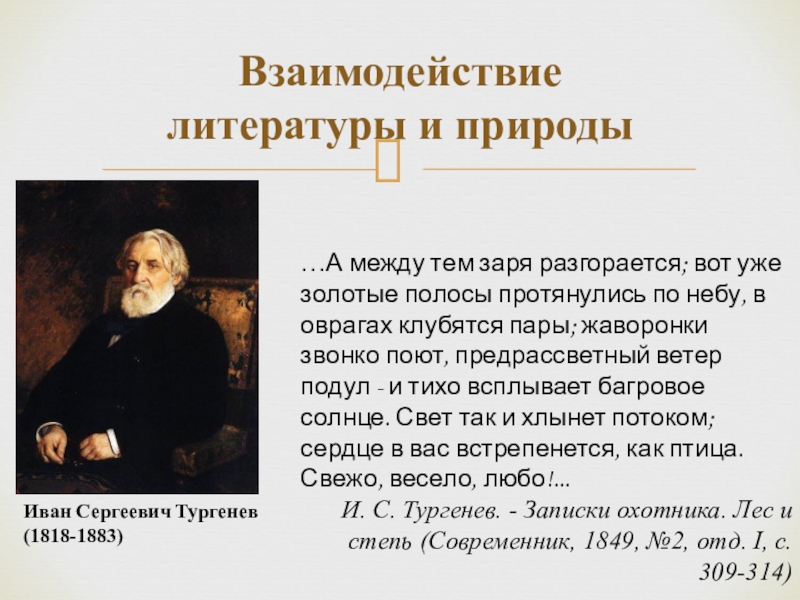 Взаимодействие литературы и природы

…А между тем заря разгорается; вот уже золотые полосы протянулись по небу, в оврагах клубятся пары; жаворонки звонко поют, предрассветный ветер подул - и тихо всплывает багровое солнце. Свет так и хлынет потоком; сердце в вас встрепенется, как птица. Свежо, весело, любо!...

И. С. Тургенев. - Записки охотника. Лес и степь (Современник, 1849, №2, отд. I, с. 309-314)

Иван Сергеевич Тургенев (1818-1883)